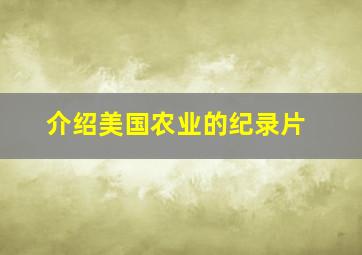 介绍美国农业的纪录片